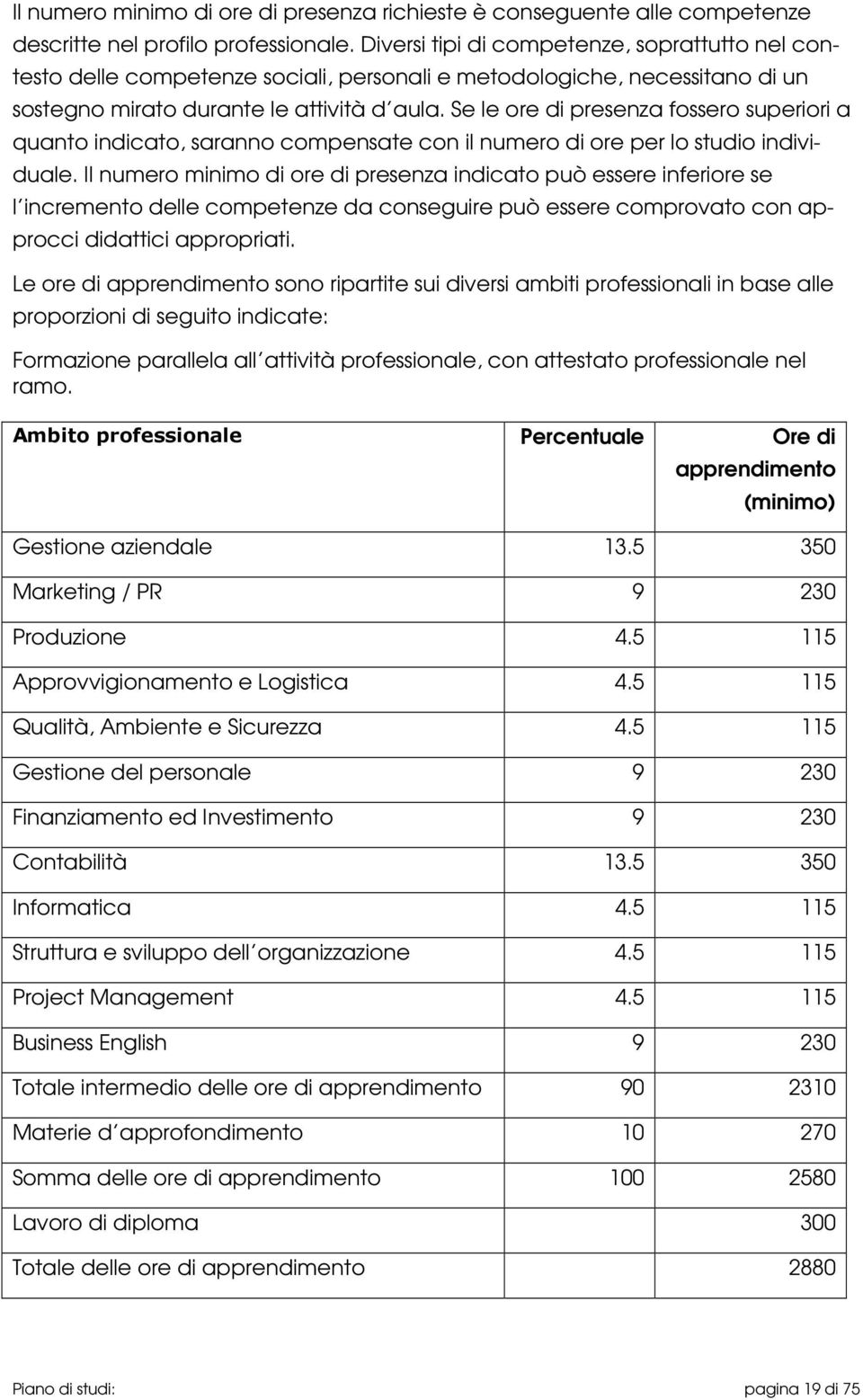 Il numero minimo di ore di presenza richieste è conseguente alle competenze descritte nel profilo professionale. Diversi tipi di competenze, soprattutto nel contesto delle competenze sociali, personali e metodologiche, necessitano di un sostegno mirato durante le attività d'aula. Se le ore di presenza fossero superiori a quanto indicato, saranno compensate con il numero di ore per lo studio individuale. Il numero minimo di ore di presenza indicato può essere inferiore se l'incremento delle competenze da conseguire può essere comprovato con approcci didattici appropriati.

Le ore di apprendimento sono ripartite sui diversi ambiti professionali in base alle proporzioni di seguito indicate:

Formazione parallela all'attività professionale, con attestato professionale nel ramo.

| Ambito professionale | Percentuale | Ore di apprendimento (minimo) |
|---|---|---|
| Gestione aziendale | 13.5 | 350 |
| Marketing / PR | 9 | 230 |
| Produzione | 4.5 | 115 |
| Approvvigionamento e Logistica | 4.5 | 115 |
| Qualità, Ambiente e Sicurezza | 4.5 | 115 |
| Gestione del personale | 9 | 230 |
| Finanziamento ed Investimento | 9 | 230 |
| Contabilità | 13.5 | 350 |
| Informatica | 4.5 | 115 |
| Struttura e sviluppo dell'organizzazione | 4.5 | 115 |
| Project Management | 4.5 | 115 |
| Business English | 9 | 230 |
| Totale intermedio delle ore di apprendimento | 90 | 2310 |
| Materie d'approfondimento | 10 | 270 |
| Somma delle ore di apprendimento | 100 | 2580 |
| Lavoro di diploma | | 300 |
| Totale delle ore di apprendimento | | 2880 |

Piano di studi: pagina 19 di 75